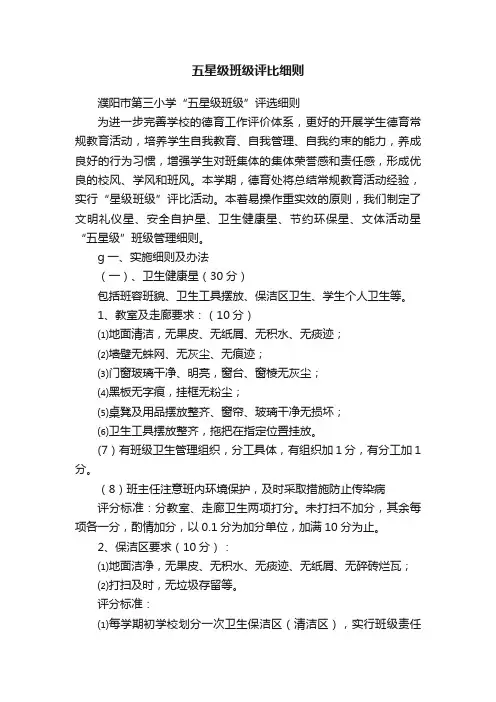 五星级班级评比细则

濮阳市第三小学“五星级班级”评选细则

为进一步完善学校的德育工作评价体系，更好的开展学生德育常规教育活动，培养学生自我教育、自我管理、自我约束的能力，养成良好的行为习惯，增强学生对班集体的集体荣誉感和责任感，形成优良的校风、学风和班风。本学期，德育处将总结常规教育活动经验，实行“星级班级”评比活动。本着易操作重实效的原则，我们制定了文明礼仪星、安全自护星、卫生健康星、节约环保星、文体活动星“五星级”班级管理细则。

g 一、实施细则及办法

（一）、卫生健康星（30 分）

包括班容班貌、卫生工具摆放、保洁区卫生、学生个人卫生等。

1、教室及走廊要求：（10 分）

⑴地面清洁，无果皮、无纸屑、无积水、无痰迹；

⑵墙壁无蛛网、无灰尘、无痕迹；

⑶门窗玻璃干净、明亮，窗台、窗棱无灰尘；

⑷黑板无字痕，挂框无粉尘；

⑸桌凳及用品摆放整齐、窗帘、玻璃干净无损坏；

⑹卫生工具摆放整齐，拖把在指定位置挂放。

（7）有班级卫生管理组织，分工具体，有组织加 1 分，有分工加 1 分。

（8）班主任注意班内环境保护，及时采取措施防止传染病

评分标准：分教室、走廊卫生两项打分。未打扫不加分，其余每项各一分，酌情加分，以 0.1 分为加分单位，加满 10 分为止。

2、保洁区要求（10 分）：

⑴地面洁净，无果皮、无积水、无痰迹、无纸屑、无碎砖烂瓦；

⑵打扫及时，无垃圾存留等。

评分标准：

⑴每学期初学校划分一次卫生保洁区（清洁区），实行班级责任